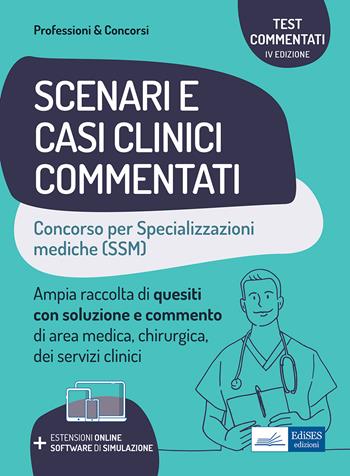 Professioni & Concorsi

TEST COMMENTATI
IV EDIZIONE

SCENARI E CASI CLINICI COMMENTATI

Concorso per Specializzazioni mediche (SSM)

Ampia raccolta di quesiti con soluzione e commento di area medica, chirurgica, dei servizi clinici

+ ESTENSIONI ONLINE
SOFTWARE DI SIMULAZIONE

EdiSES
edizioni